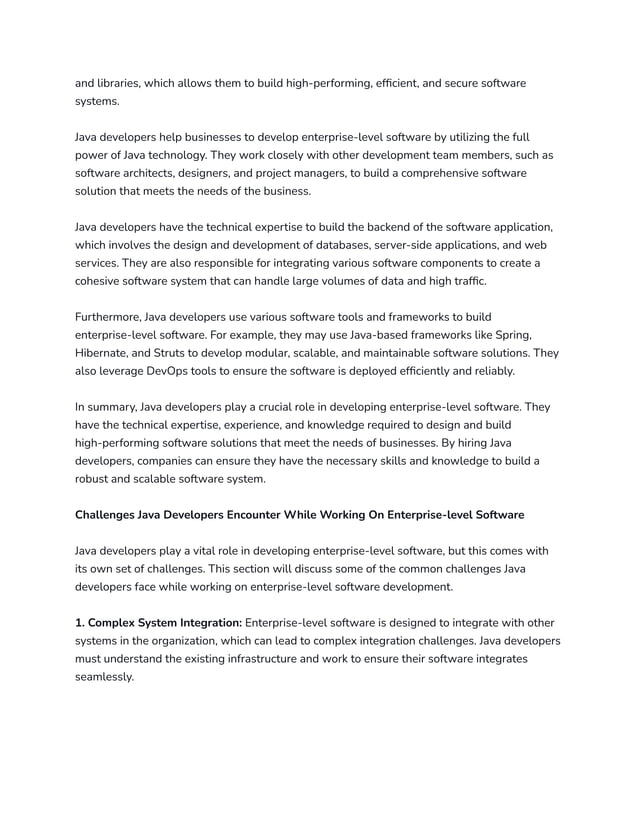 and libraries, which allows them to build high-performing, efficient, and secure software systems.

Java developers help businesses to develop enterprise-level software by utilizing the full power of Java technology. They work closely with other development team members, such as software architects, designers, and project managers, to build a comprehensive software solution that meets the needs of the business.

Java developers have the technical expertise to build the backend of the software application, which involves the design and development of databases, server-side applications, and web services. They are also responsible for integrating various software components to create a cohesive software system that can handle large volumes of data and high traffic.

Furthermore, Java developers use various software tools and frameworks to build enterprise-level software. For example, they may use Java-based frameworks like Spring, Hibernate, and Struts to develop modular, scalable, and maintainable software solutions. They also leverage DevOps tools to ensure the software is deployed efficiently and reliably.

In summary, Java developers play a crucial role in developing enterprise-level software. They have the technical expertise, experience, and knowledge required to design and build high-performing software solutions that meet the needs of businesses. By hiring Java developers, companies can ensure they have the necessary skills and knowledge to build a robust and scalable software system.

Challenges Java Developers Encounter While Working On Enterprise-level Software

Java developers play a vital role in developing enterprise-level software, but this comes with its own set of challenges. This section will discuss some of the common challenges Java developers face while working on enterprise-level software development.

1. Complex System Integration: Enterprise-level software is designed to integrate with other systems in the organization, which can lead to complex integration challenges. Java developers must understand the existing infrastructure and work to ensure their software integrates seamlessly.